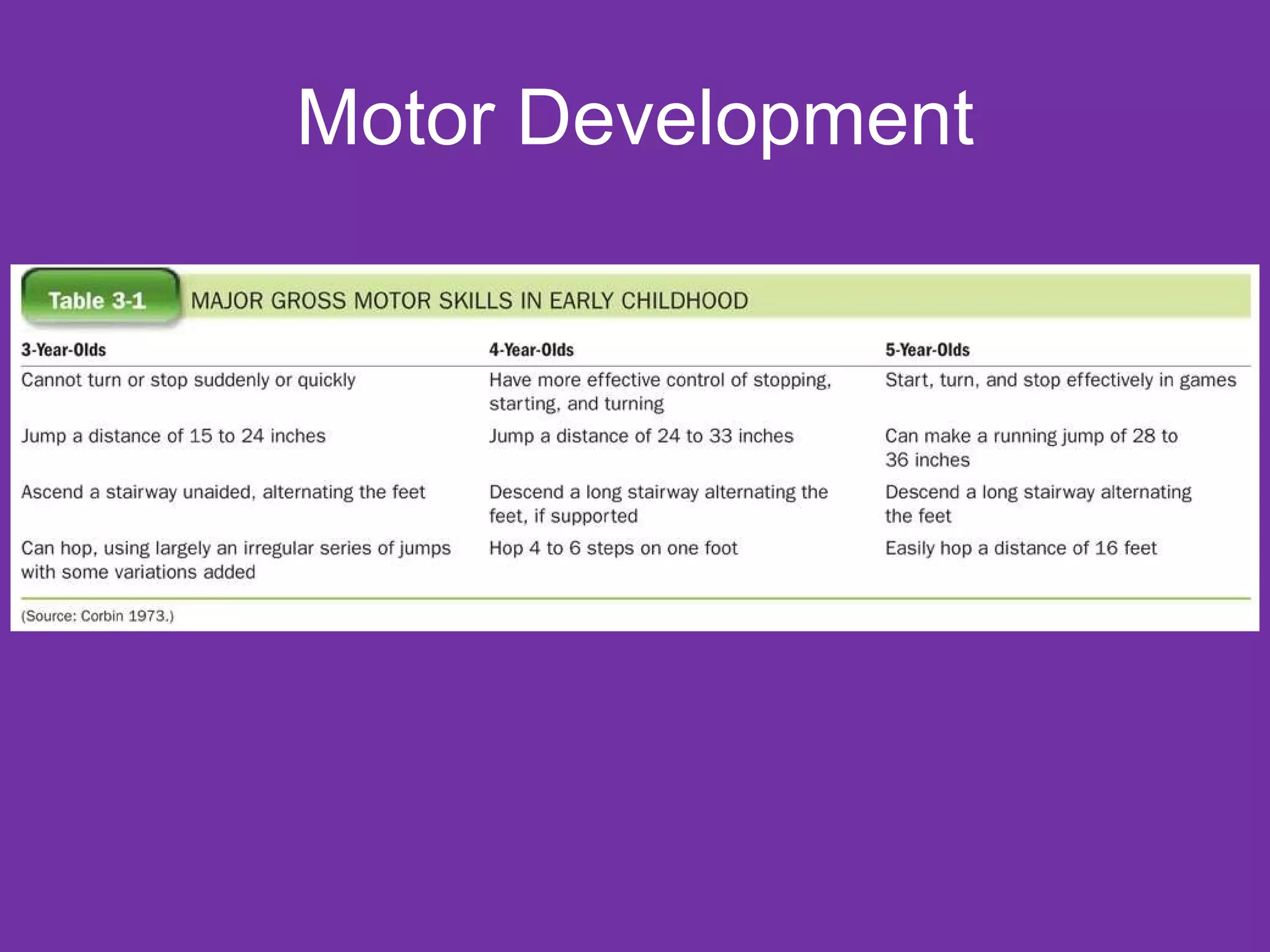 Motor Development

Table 3-1 MAJOR GROSS MOTOR SKILLS IN EARLY CHILDHOOD

| 3-Year-Olds | 4-Year-Olds | 5-Year-Olds |
|---|---|---|
| Cannot turn or stop suddenly or quickly | Have more effective control of stopping, starting, and turning | Start, turn, and stop effectively in games |
| Jump a distance of 15 to 24 inches | Jump a distance of 24 to 33 inches | Can make a running jump of 28 to 36 inches |
| Ascend a stairway unaided, alternating the feet | Descend a long stairway alternating the feet, if supported | Descend a long stairway alternating the feet |
| Can hop, using largely an irregular series of jumps with some variations added | Hop 4 to 6 steps on one foot | Easily hop a distance of 16 feet |

(Source: Corbin 1973.)